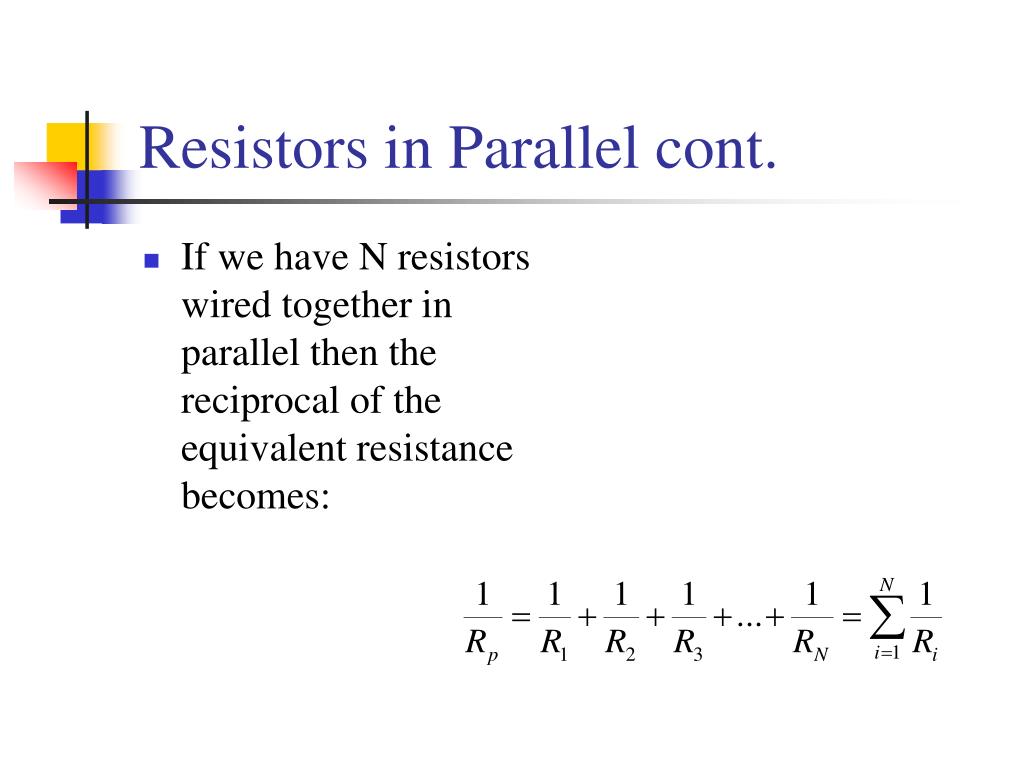 Resistors in Parallel cont.

If we have N resistors wired together in parallel then the reciprocal of the equivalent resistance becomes:

$\frac{1}{R_p} = \frac{1}{R_1} + \frac{1}{R_2} + \frac{1}{R_3} + \ldots + \frac{1}{R_N} = \sum_{i=1}^{N} \frac{1}{R_i}$